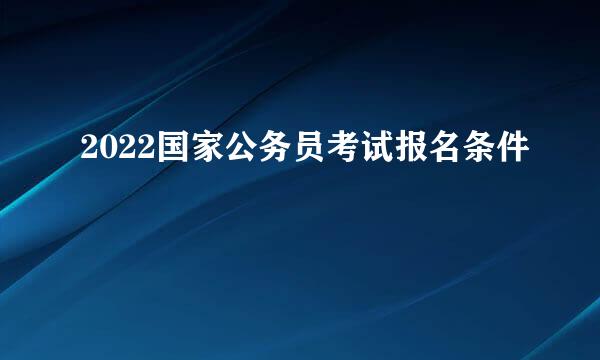 2022国家公务员考试报名条件